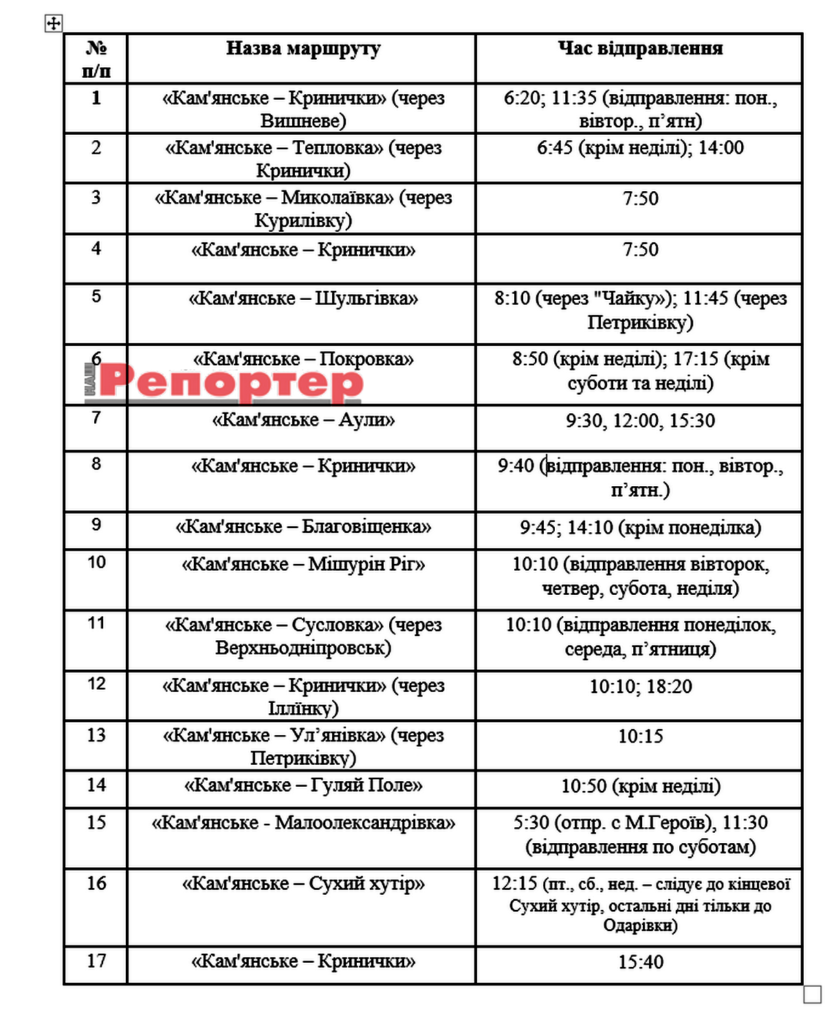 | № п/п | Назва маршруту | Час відправлення |
|---|---|---|
| 1 | «Кам'янське – Кринички» (через Вишневе) | 6:20; 11:35 (відправлення: пон., вівтор., п'ятн) |
| 2 | «Кам'янське – Тепловка» (через Кринички) | 6:45 (крім неділі); 14:00 |
| 3 | «Кам'янське – Миколаївка» (через Курилівку) | 7:50 |
| 4 | «Кам'янське – Кринички» | 7:50 |
| 5 | «Кам'янське – Шульгівка» | 8:10 (через "Чайку»); 11:45 (через Петриківку) |
| 6 | «Кам'янське – Покровка» | 8:50 (крім неділі); 17:15 (крім суботи та неділі) |
| 7 | «Кам'янське – Аули» | 9:30, 12:00, 15:30 |
| 8 | «Кам'янське – Кринички» | 9:40 (відправлення: пон., вівтор., п'ятн.) |
| 9 | «Кам'янське – Благовіщенка» | 9:45; 14:10 (крім понеділка) |
| 10 | «Кам'янське – Мішурін Ріг» | 10:10 (відправлення вівторок, четвер, субота, неділя) |
| 11 | «Кам'янське – Сусловка» (через Верхньодніпровськ) | 10:10 (відправлення понеділок, середа, п'ятниця) |
| 12 | «Кам'янське – Кринички» (через Іллінку) | 10:10; 18:20 |
| 13 | «Кам'янське – Ул'янівка» (через Петриківку) | 10:15 |
| 14 | «Кам'янське – Гуляй Поле» | 10:50 (крім неділі) |
| 15 | «Кам'янське - Малоолександрівка» | 5:30 (отпр. с М.Героїв), 11:30 (відправлення по суботам) |
| 16 | «Кам'янське – Сухий хутір» | 12:15 (пт., сб., нед. – слідує до кінцевої Сухий хутір, остальні дні тільки до Одарівки) |
| 17 | «Кам'янське – Кринички» | 15:40 |

Репортер